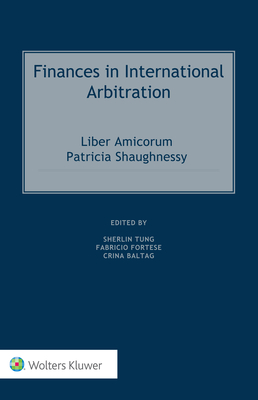 Finances in International Arbitration

Liber Amicorum
Patricia Shaughnessy

EDITED BY

SHERLIN TUNG
FABRICIO FORTESE
CRINA BALTAG

Wolters Kluwer